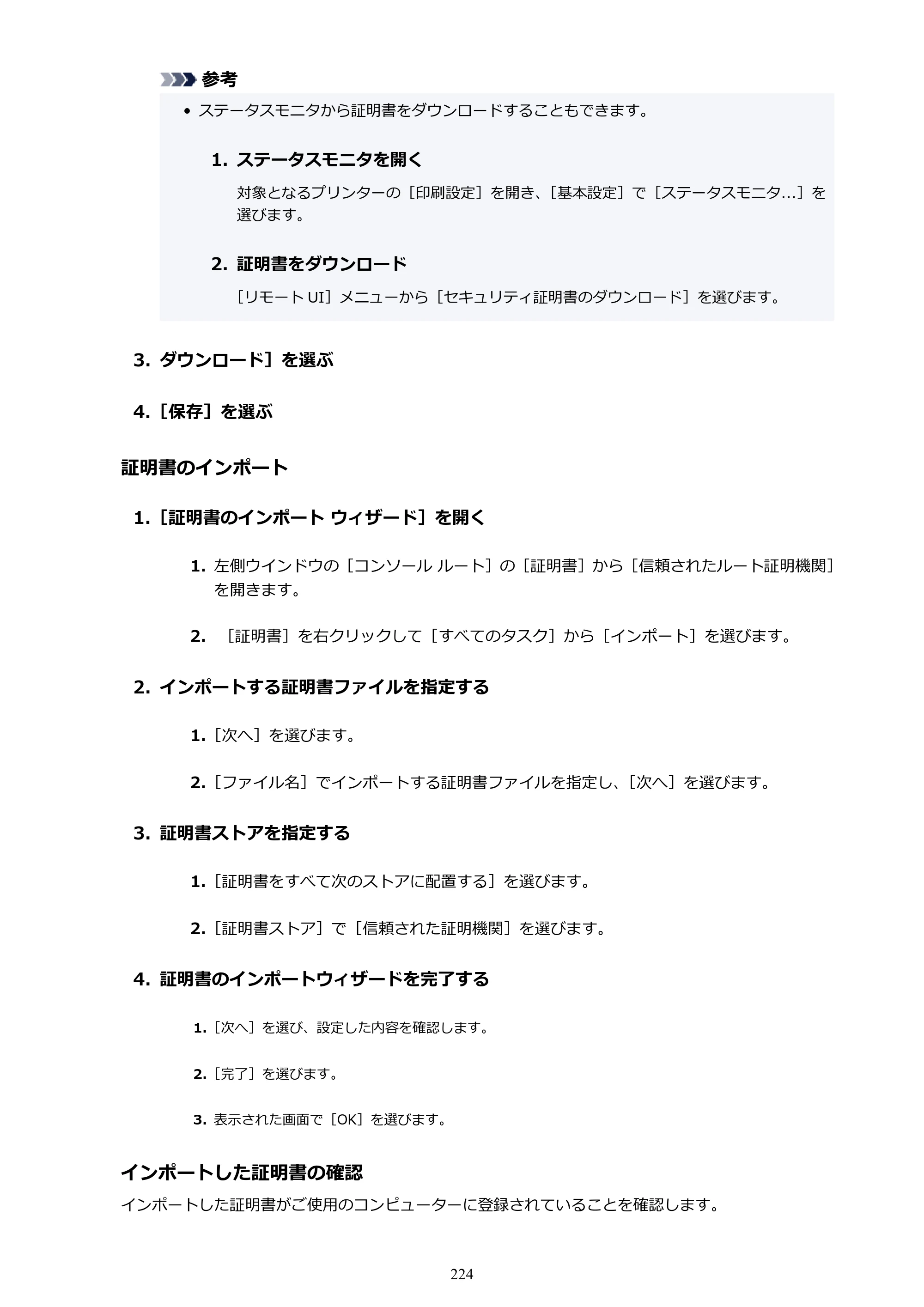 参考

• ステータスモニタから証明書をダウンロードすることもできます。

1. ステータスモニタを開く

対象となるプリンターの［印刷設定］を開き、［基本設定］で［ステータスモニタ...］を選びます。

2. 証明書をダウンロード

［リモートUI］メニューから［セキュリティ証明書のダウンロード］を選びます。

3. ダウンロード］を選ぶ

4.［保存］を選ぶ

証明書のインポート

1.［証明書のインポート ウィザード］を開く

1. 左側ウインドウの［コンソール ルート］の［証明書］から［信頼されたルート証明機関］を開きます。

2. ［証明書］を右クリックして［すべてのタスク］から［インポート］を選びます。

2. インポートする証明書ファイルを指定する

1.［次へ］を選びます。

2.［ファイル名］でインポートする証明書ファイルを指定し、［次へ］を選びます。

3. 証明書ストアを指定する

1.［証明書をすべて次のストアに配置する］を選びます。

2.［証明書ストア］で［信頼された証明機関］を選びます。

4. 証明書のインポートウィザードを完了する

1.［次へ］を選び、設定した内容を確認します。

2.［完了］を選びます。

3. 表示された画面で［OK］を選びます。

インポートした証明書の確認

インポートした証明書がご使用のコンピューターに登録されていることを確認します。

224